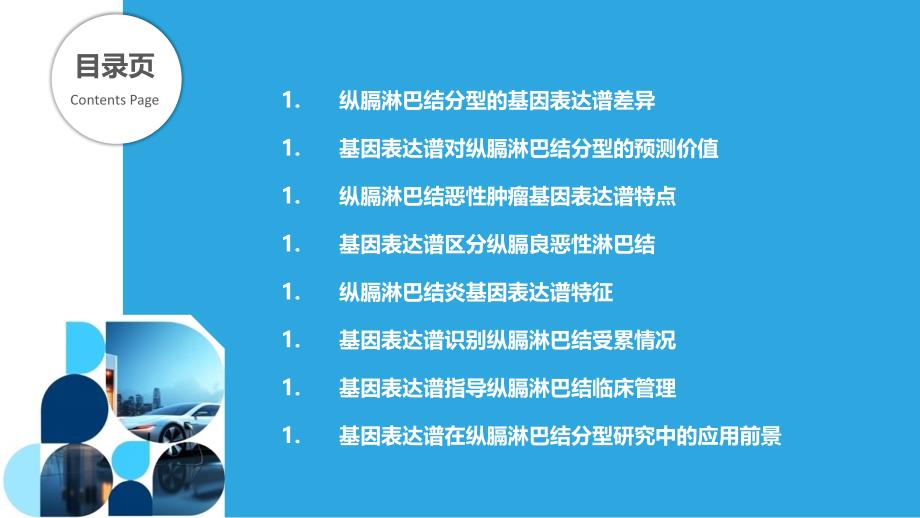 目录页
Contents Page

1. 纵膈淋巴结分型的基因表达谱差异

1. 基因表达谱对纵膈淋巴结分型的预测价值

1. 纵膈淋巴结恶性肿瘤基因表达谱特点

1. 基因表达谱区分纵膈良恶性淋巴结

1. 纵膈淋巴结炎基因表达谱特征

1. 基因表达谱识别纵膈淋巴结受累情况

1. 基因表达谱指导纵膈淋巴结临床管理

1. 基因表达谱在纵膈淋巴结分型研究中的应用前景